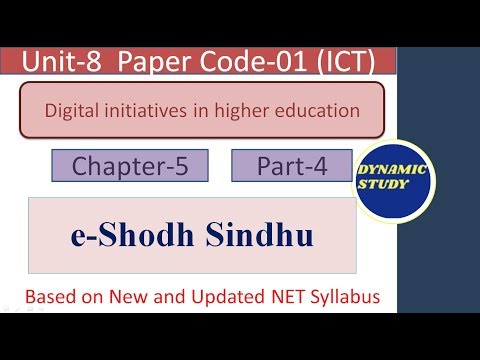 Unit-8  Paper Code-01 (ICT)

Digital initiatives in higher education

Chapter-5

Part-4

DYNAMIC STUDY

e-Shodh Sindhu

Based on New and Updated NET Syllabus